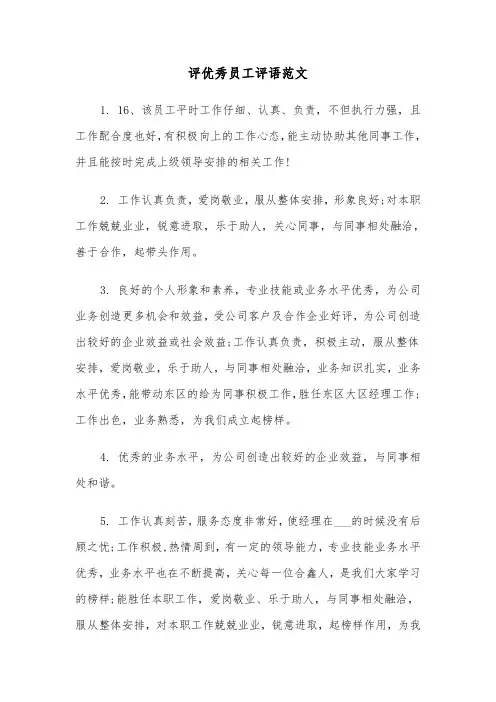 评优秀员工评语范文

1. 16、该员工平时工作仔细、认真、负责，不但执行力强，且工作配合度也好，有积极向上的工作心态，能主动协助其他同事工作，并且能按时完成上级领导安排的相关工作!

2. 工作认真负责，爱岗敬业，服从整体安排，形象良好;对本职工作兢兢业业，锐意进取，乐于助人，关心同事，与同事相处融洽，善于合作，起带头作用。

3. 良好的个人形象和素养，专业技能或业务水平优秀，为公司业务创造更多机会和效益，受公司客户及合作企业好评，为公司创造出较好的企业效益或社会效益;工作认真负责，积极主动，服从整体安排，爱岗敬业，乐于助人，与同事相处融洽，业务知识扎实，业务水平优秀，能带动东区的给为同事积极工作，胜任东区大区经理工作;工作出色，业务熟悉，为我们成立起榜样。

4. 优秀的业务水平，为公司创造出较好的企业效益，与同事相处和谐。

5. 工作认真刻苦，服务态度非常好，使经理在___的时候没有后顾之忧;工作积极，热情周到，有一定的领导能力，专业技能业务水平优秀，业务水平也在不断提高，关心每一位合鑫人，是我们大家学习的榜样;能胜任本职工作，爱岗敬业、乐于助人，与同事相处融洽，服从整体安排，对本职工作兢兢业业，锐意进取，起榜样作用，为我